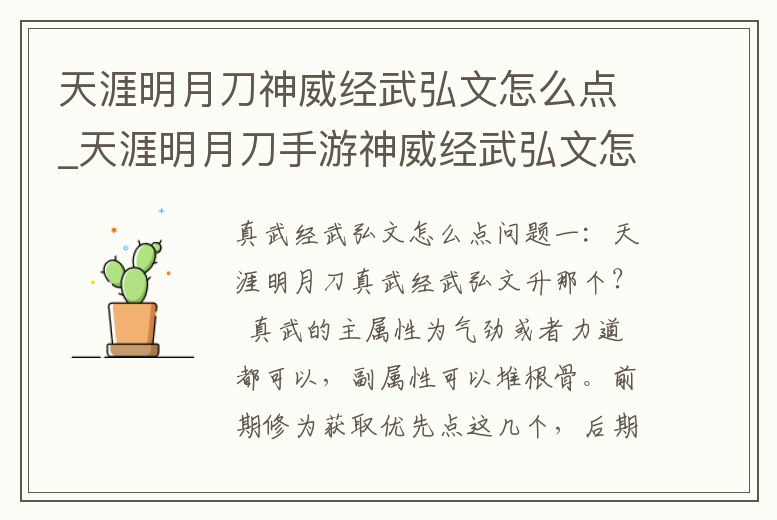 天涯明月刀神威经武弘文怎么点_天涯明月刀手游神威经武弘文怎

真武经武弘文怎么点问题一：天涯明月刀真武经武弘文升那个？ 真武的主属性为气劲或者力道都可以，副属性可以堆根骨。前期修为获取优先点这几个，后期